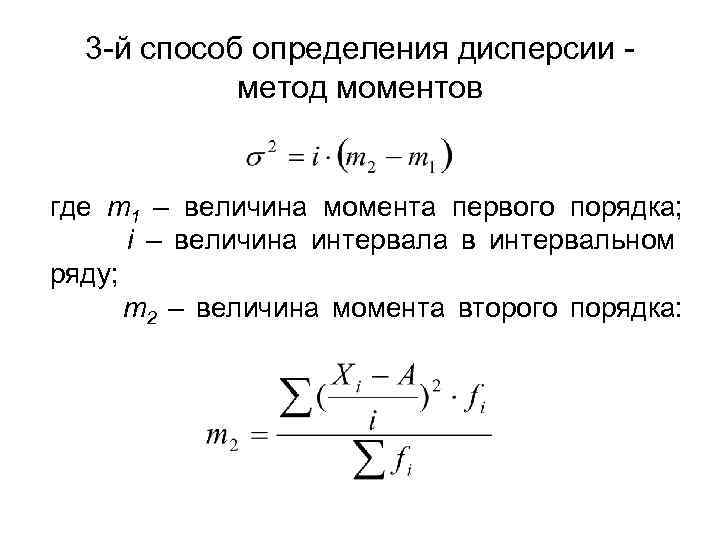 3-й способ определения дисперсии - метод моментов

$\sigma^2 = i \cdot (m_2 - m_1)$

где $m_1$ – величина момента первого порядка;
$i$ – величина интервала в интервальном ряду;
$m_2$ – величина момента второго порядка:

$m_2 = \frac{\sum (\frac{X_i - A}{i})^2 \cdot f_i}{\sum f_i}$